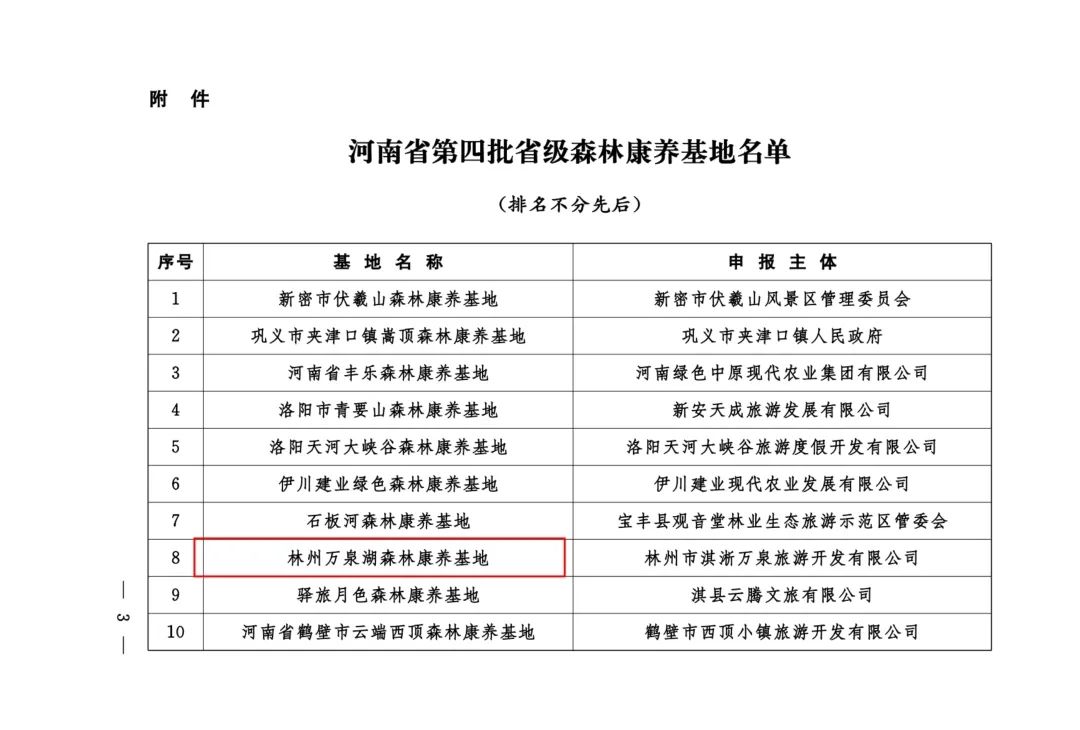 附 件

河南省第四批省级森林康养基地名单

（排名不分先后）

| 序号 | 基 地 名 称 | 申 报 主 体 |
|---|---|---|
| 1 | 新密市伏羲山森林康养基地 | 新密市伏羲山风景区管理委员会 |
| 2 | 巩义市夹津口镇嵩顶森林康养基地 | 巩义市夹津口镇人民政府 |
| 3 | 河南省丰乐森林康养基地 | 河南绿色中原现代农业集团有限公司 |
| 4 | 洛阳市青要山森林康养基地 | 新安天成旅游发展有限公司 |
| 5 | 洛阳天河大峡谷森林康养基地 | 洛阳天河大峡谷旅游度假开发有限公司 |
| 6 | 伊川建业绿色森林康养基地 | 伊川建业现代农业发展有限公司 |
| 7 | 石板河森林康养基地 | 宝丰县观音堂林业生态旅游示范区管委会 |
| 8 | 林州万泉湖森林康养基地 | 林州市淇淅万泉旅游开发有限公司 |
| 9 | 驿旅月色森林康养基地 | 淇县云腾文旅有限公司 |
| 10 | 河南省鹤壁市云端西顶森林康养基地 | 鹤壁市西顶小镇旅游开发有限公司 |

— 3 —